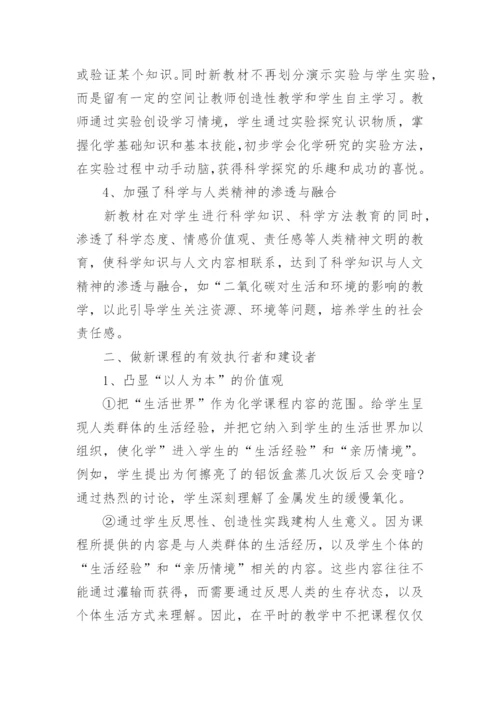 或验证某个知识。同时新教材不再划分演示实验与学生实验，而是留有一定的空间让教师创造性教学和学生自主学习。教师通过实验创设学习情境，学生通过实验探究认识物质，掌握化学基础知识和基本技能，初步学会化学研究的实验方法，在实验过程中动手动脑，获得科学探究的乐趣和成功的喜悦。

4、加强了科学与人类精神的渗透与融合

新教材在对学生进行科学知识、科学方法教育的同时，渗透了科学态度、情感价值观、责任感等人类精神文明的教育，使科学知识与人文内容相联系，达到了科学知识与人文精神的渗透与融合，如“二氧化碳对生活和环境的影响的教学，以此引导学生关注资源、环境等问题，培养学生的社会责任感。

二、做新课程的有效执行者和建设者

1、凸显“以人为本”的价值观

①把“生活世界”作为化学课程内容的范围。给学生呈现人类群体的生活经验，并把它纳入到学生的生活世界加以组织，使化学”进入学生的“生活经验”和“亲历情境”。例如，学生提出为何擦亮了的铝饭盒蒸几次饭后又会变暗？通过热烈的讨论，学生深刻理解了金属发生的缓慢氧化。

②通过学生反思性、创造性实践建构人生意义。因为课程所提供的内容是与人类群体的生活经历，以及学生个体的“生活经验”和“亲历情境”相关的内容。这些内容往往不能通过灌输而获得，而需要通过反思人类的生存状态，以及个体生活方式来理解。因此，在平时的教学中不把课程仅仅